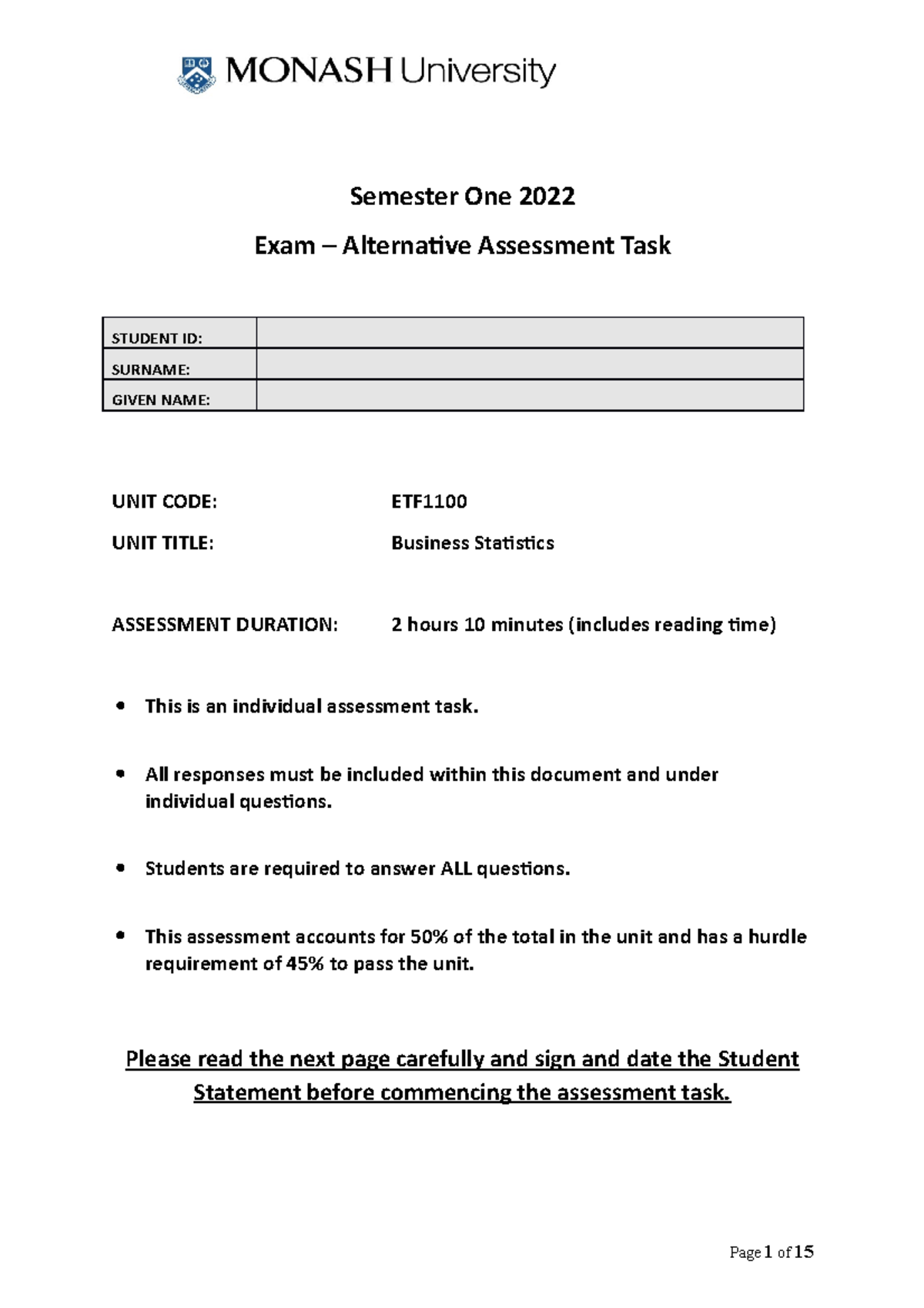 MONASH University

Semester One 2022

Exam – Alternative Assessment Task

STUDENT ID:
SURNAME:
GIVEN NAME:

UNIT CODE: ETF1100

UNIT TITLE: Business Statistics

ASSESSMENT DURATION: 2 hours 10 minutes (includes reading time)

• This is an individual assessment task.

• All responses must be included within this document and under individual questions.

• Students are required to answer ALL questions.

• This assessment accounts for 50% of the total in the unit and has a hurdle requirement of 45% to pass the unit.

Please read the next page carefully and sign and date the Student Statement before commencing the assessment task.

Page 1 of 15